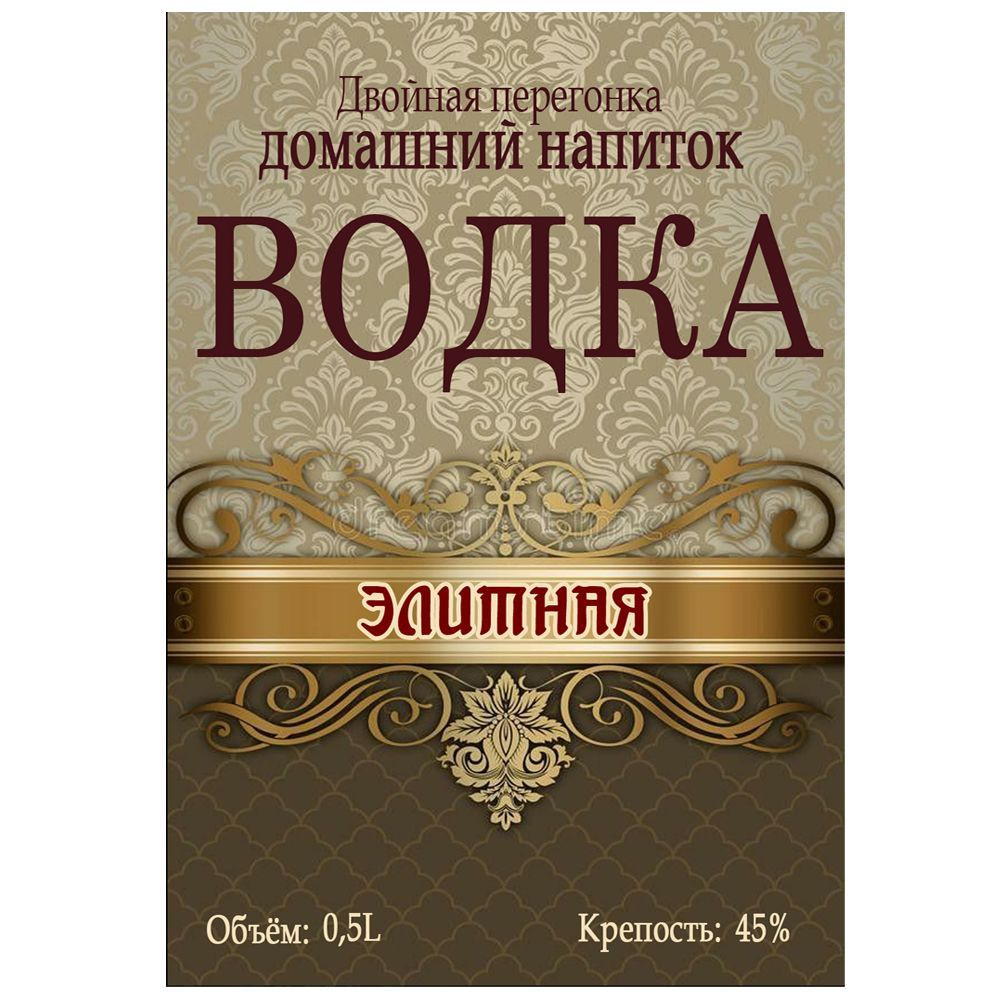 Двойная перегонка
домашний напиток
ВОДКА

dreamstime

ЭЛИТНАЯ

Объём: 0,5L

Крепость: 45%